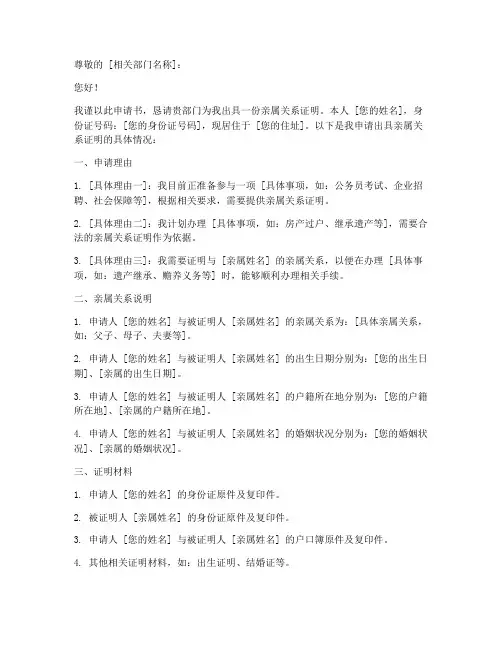 尊敬的［相关部门名称］：

您好！

我谨以此申请书，恳请贵部门为我出具一份亲属关系证明。本人［您的姓名］，身份证号码：［您的身份证号码］，现居住于［您的住址］。以下是我申请出具亲属关系证明的具体情况：

一、申请理由

1. ［具体理由一］：我目前正准备参与一项［具体事项，如：公务员考试、企业招聘、社会保障等］，根据相关要求，需要提供亲属关系证明。

2. ［具体理由二］：我计划办理［具体事项，如：房产过户、继承遗产等］，需要合法的亲属关系证明作为依据。

3. ［具体理由三］：我需要证明与［亲属姓名］的亲属关系，以便在办理［具体事项，如：遗产继承、赡养义务等］时，能够顺利办理相关手续。

二、亲属关系说明

1. 申请人［您的姓名］与被证明人［亲属姓名］的亲属关系为：［具体亲属关系，如：父子、母子、夫妻等］。

2. 申请人［您的姓名］与被证明人［亲属姓名］的出生日期分别为：［您的出生日期］、［亲属的出生日期］。

3. 申请人［您的姓名］与被证明人［亲属姓名］的户籍所在地分别为：［您的户籍所在地］、［亲属的户籍所在地］。

4. 申请人［您的姓名］与被证明人［亲属姓名］的婚姻状况分别为：［您的婚姻状况］、［亲属的婚姻状况］。

三、证明材料

1. 申请人［您的姓名］的身份证原件及复印件。

2. 被证明人［亲属姓名］的身份证原件及复印件。

3. 申请人［您的姓名］与被证明人［亲属姓名］的户口簿原件及复印件。

4. 其他相关证明材料，如：出生证明、结婚证等。